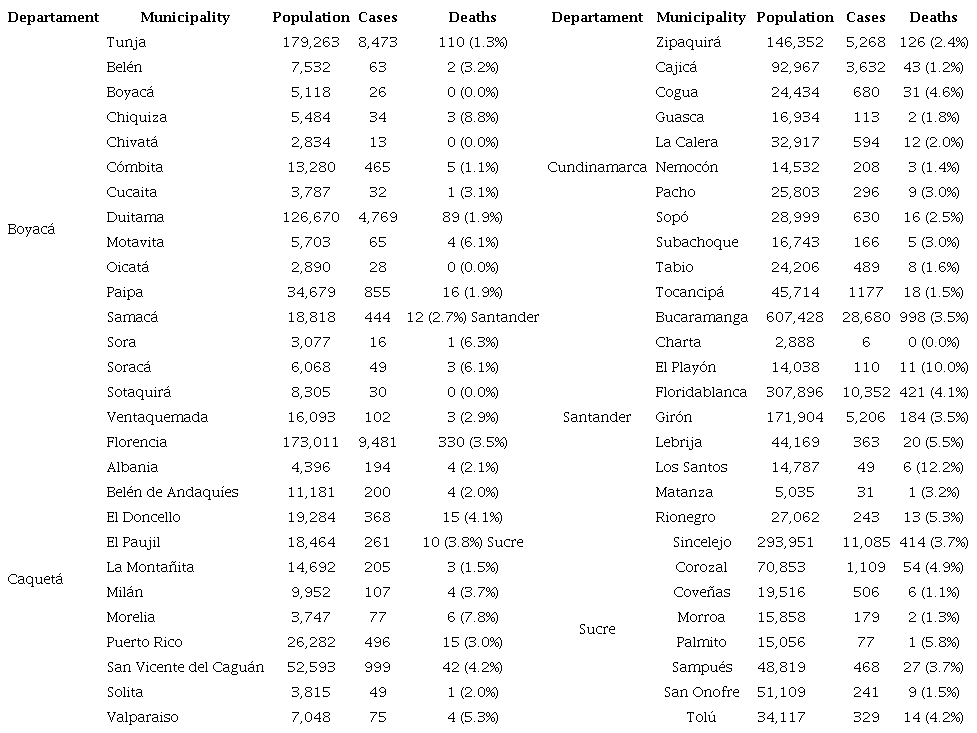 | Departament | Municipality | Population | Cases | Deaths |
|---|---|---|---|---|
| Boyacá | Tunja | 179,263 | 8,473 | 110 (1.3%) |
| | Belén | 7,532 | 63 | 2 (3.2%) |
| | Boyacá | 5,118 | 26 | 0 (0.0%) |
| | Chiquiza | 5,484 | 34 | 3 (8.8%) |
| | Chivatá | 2,834 | 13 | 0 (0.0%) |
| | Cómbita | 13,280 | 465 | 5 (1.1%) |
| | Cucaita | 3,787 | 32 | 1 (3.1%) |
| | Duitama | 126,670 | 4,769 | 89 (1.9%) |
| | Motavita | 5,703 | 65 | 4 (6.1%) |
| | Oicatá | 2,890 | 28 | 0 (0.0%) |
| | Paipa | 34,679 | 855 | 16 (1.9%) |
| | Samacá | 18,818 | 444 | 12 (2.7%) Santander |
| | Sora | 3,077 | 16 | 1 (6.3%) |
| | Soracá | 6,068 | 49 | 3 (6.1%) |
| | Sotaquirá | 8,305 | 30 | 0 (0.0%) |
| | Ventaquemada | 16,093 | 102 | 3 (2.9%) |
| Caquetá | Florencia | 173,011 | 9,481 | 330 (3.5%) |
| | Albania | 4,396 | 194 | 4 (2.1%) |
| | Belén de Andaquíes | 11,181 | 200 | 4 (2.0%) |
| | El Doncello | 19,284 | 368 | 15 (4.1%) |
| | El Paujil | 18,464 | 261 | 10 (3.8%) Sucre |
| | La Montañita | 14,692 | 205 | 3 (1.5%) |
| | Milán | 9,952 | 107 | 4 (3.7%) |
| | Morelia | 3,747 | 77 | 6 (7.8%) |
| | Puerto Rico | 26,282 | 496 | 15 (3.0%) |
| | San Vicente del Caguán | 52,593 | 999 | 42 (4.2%) |
| | Solita | 3,815 | 49 | 1 (2.0%) |
| | Valparaiso | 7,048 | 75 | 4 (5.3%) |

| Departament | Municipality | Population | Cases | Deaths |
|---|---|---|---|---|
| Cundinamarca | Zipaquirá | 146,352 | 5,268 | 126 (2.4%) |
| | Cajicá | 92,967 | 3,632 | 43 (1.2%) |
| | Cogua | 24,434 | 680 | 31 (4.6%) |
| | Guasca | 16,934 | 113 | 2 (1.8%) |
| | La Calera | 32,917 | 594 | 12 (2.0%) |
| | Nemocón | 14,532 | 208 | 3 (1.4%) |
| | Pacho | 25,803 | 296 | 9 (3.0%) |
| | Sopó | 28,999 | 630 | 16 (2.5%) |
| | Subachoque | 16,743 | 166 | 5 (3.0%) |
| | Tabio | 24,206 | 489 | 8 (1.6%) |
| | Tocancipá | 45,714 | 1177 | 18 (1.5%) |
| Santander | Bucaramanga | 607,428 | 28,680 | 998 (3.5%) |
| | Charta | 2,888 | 6 | 0 (0.0%) |
| | El Playón | 14,038 | 110 | 11 (10.0%) |
| | Floridablanca | 307,896 | 10,352 | 421 (4.1%) |
| | Girón | 171,904 | 5,206 | 184 (3.5%) |
| | Lebrija | 44,169 | 363 | 20 (5.5%) |
| | Los Santos | 14,787 | 49 | 6 (12.2%) |
| | Matanza | 5,035 | 31 | 1 (3.2%) |
| | Rionegro | 27,062 | 243 | 13 (5.3%) |
| Sucre | Sincelejo | 293,951 | 11,085 | 414 (3.7%) |
| | Corozal | 70,853 | 1,109 | 54 (4.9%) |
| | Coveñas | 19,516 | 506 | 6 (1.1%) |
| | Morroa | 15,858 | 179 | 2 (1.3%) |
| | Palmito | 15,056 | 77 | 1 (5.8%) |
| | Sampués | 48,819 | 468 | 27 (3.7%) |
| | San Onofre | 51,109 | 241 | 9 (1.5%) |
| | Tolú | 34,117 | 329 | 14 (4.2%) |